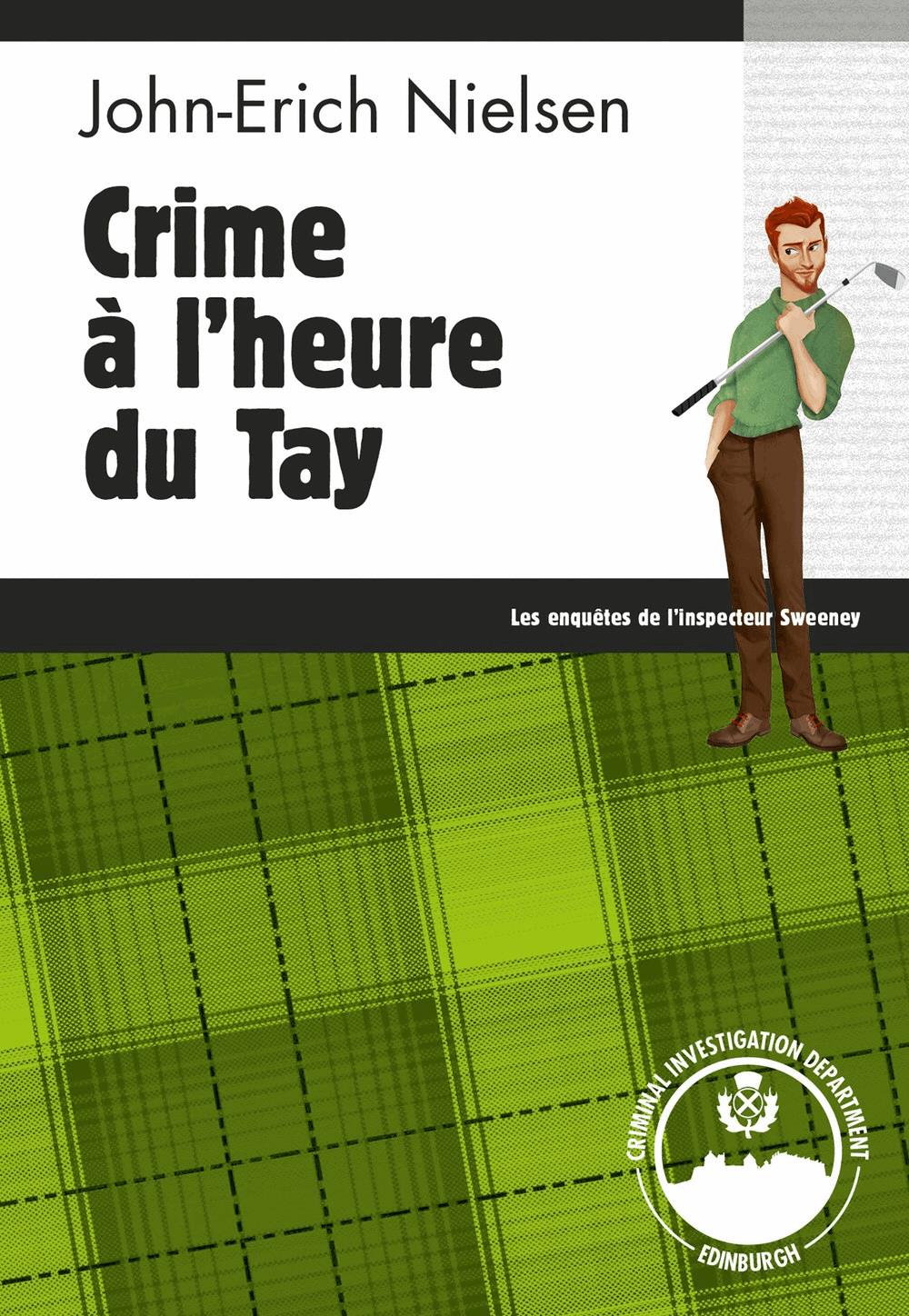 John-Erich Nielsen

Crime à l'heure du Tay

Les enquêtes de l'inspecteur Sweeney

CRIMINAL INVESTIGATION DEPARTMENT

EDINBURGH